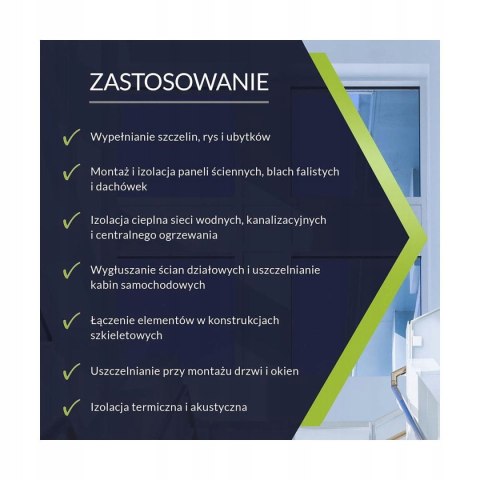 ZASTOSOWANIE

✓ Wypełnianie szczelin, rys i ubytków

✓ Montaż i izolacja paneli ściennych, blach falistych i dachówek

✓ Izolacja cieplna sieci wodnych, kanalizacyjnych i centralnego ogrzewania

✓ Wygłuszanie ścian działowych i uszczelnianie kabin samochodowych

✓ Łączenie elementów w konstrukcjach szkieletowych

✓ Uszczelnianie przy montażu drzwi i okien

✓ Izolacja termiczna i akustyczna